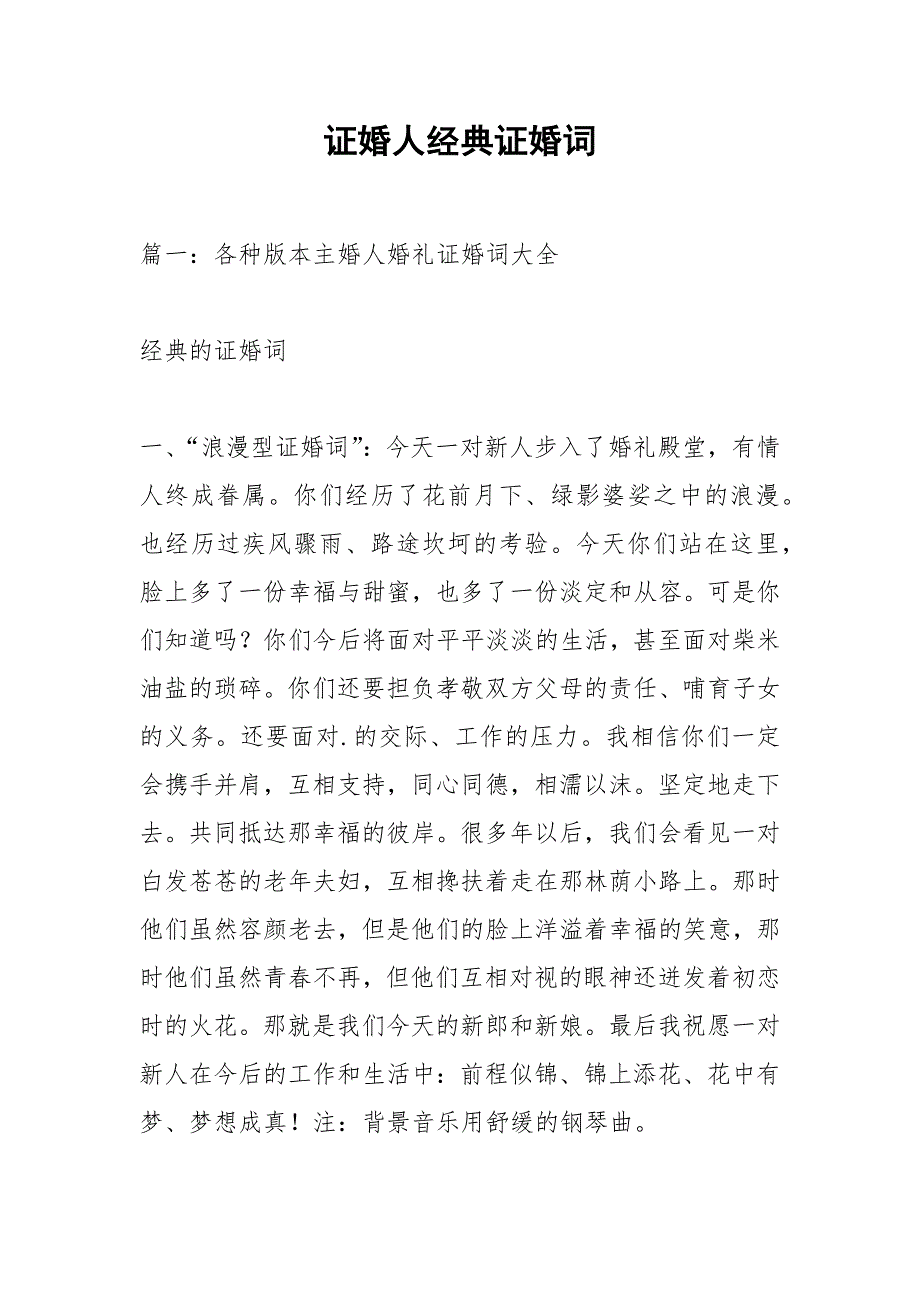 证婚人经典证婚词

篇一：各种版本主婚人婚礼证婚词大全

经典的证婚词

一、“浪漫型证婚词”：今天一对新人步入了婚礼殿堂，有情人终成眷属。你们经历了花前月下、绿影婆娑之中的浪漫。也经历过疾风骤雨、路途坎坷的考验。今天你们站在这里，脸上多了一份幸福与甜蜜，也多了一份淡定和从容。可是你们知道吗？你们今后将面对平平淡淡的生活，甚至面对柴米油盐的琐碎。你们还要担负孝敬双方父母的责任、哺育子女的义务。还要面对.的交际、工作的压力。我相信你们一定会携手并肩，互相支持，同心同德，相濡以沫。坚定地走下去。共同抵达那幸福的彼岸。很多年以后，我们会看见一对白发苍苍的老年夫妇，互相搀扶着走在那林荫小路上。那时他们虽然容颜老去，但是他们的脸上洋溢着幸福的笑意，那时他们虽然青春不再，但他们互相对视的眼神还迸发着初恋时的火花。那就是我们今天的新郎和新娘。最后我祝愿一对新人在今后的工作和生活中：前程似锦、锦上添花、花中有梦、梦想成真！注：背景音乐用舒缓的钢琴曲。